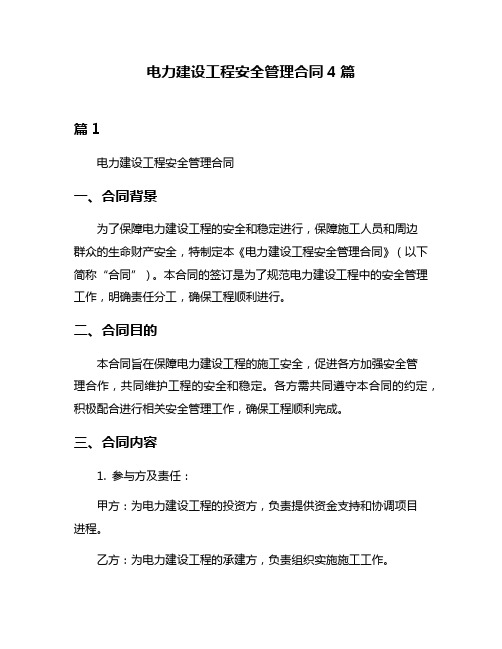 电力建设工程安全管理合同 4 篇

篇 1

电力建设工程安全管理合同

一、合同背景

为了保障电力建设工程的安全和稳定进行，保障施工人员和周边群众的生命财产安全，特制定本《电力建设工程安全管理合同》（以下简称“合同”）。本合同的签订是为了规范电力建设工程中的安全管理工作，明确责任分工，确保工程顺利进行。

二、合同目的

本合同旨在保障电力建设工程的施工安全，促进各方加强安全管理合作，共同维护工程的安全和稳定。各方需共同遵守本合同的约定，积极配合进行相关安全管理工作，确保工程顺利完成。

三、合同内容

1. 参与方及责任：

甲方：为电力建设工程的投资方，负责提供资金支持和协调项目进程。

乙方：为电力建设工程的承建方，负责组织实施施工工作。